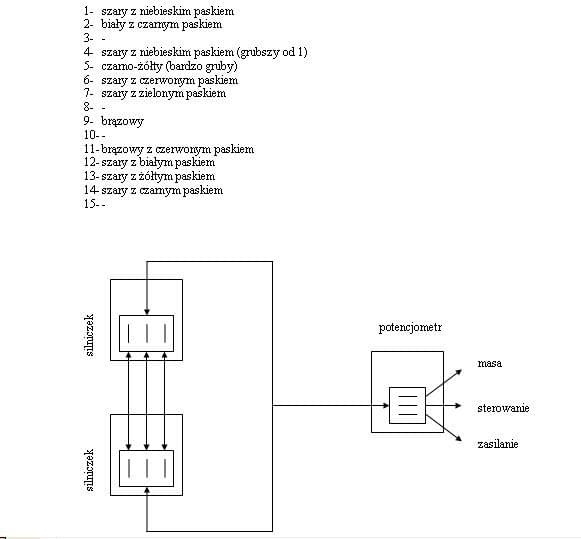 1- szary z niebieskim paskiem
2- biały z czarnym paskiem
3- -
4- szary z niebieskim paskiem (grubszy od 1)
5- czarno-żółty (bardzo gruby)
6- szary z czerwonym paskiem
7- szary z zielonym paskiem
8- -
9- brązowy
10- -
11- brązowy z czerwonym paskiem
12- szary z białym paskiem
13- szary z żółtym paskiem
14- szary z czarnym paskiem
15- -

silniczek

silniczek

potencjometr

masa

sterowanie

zasilanie